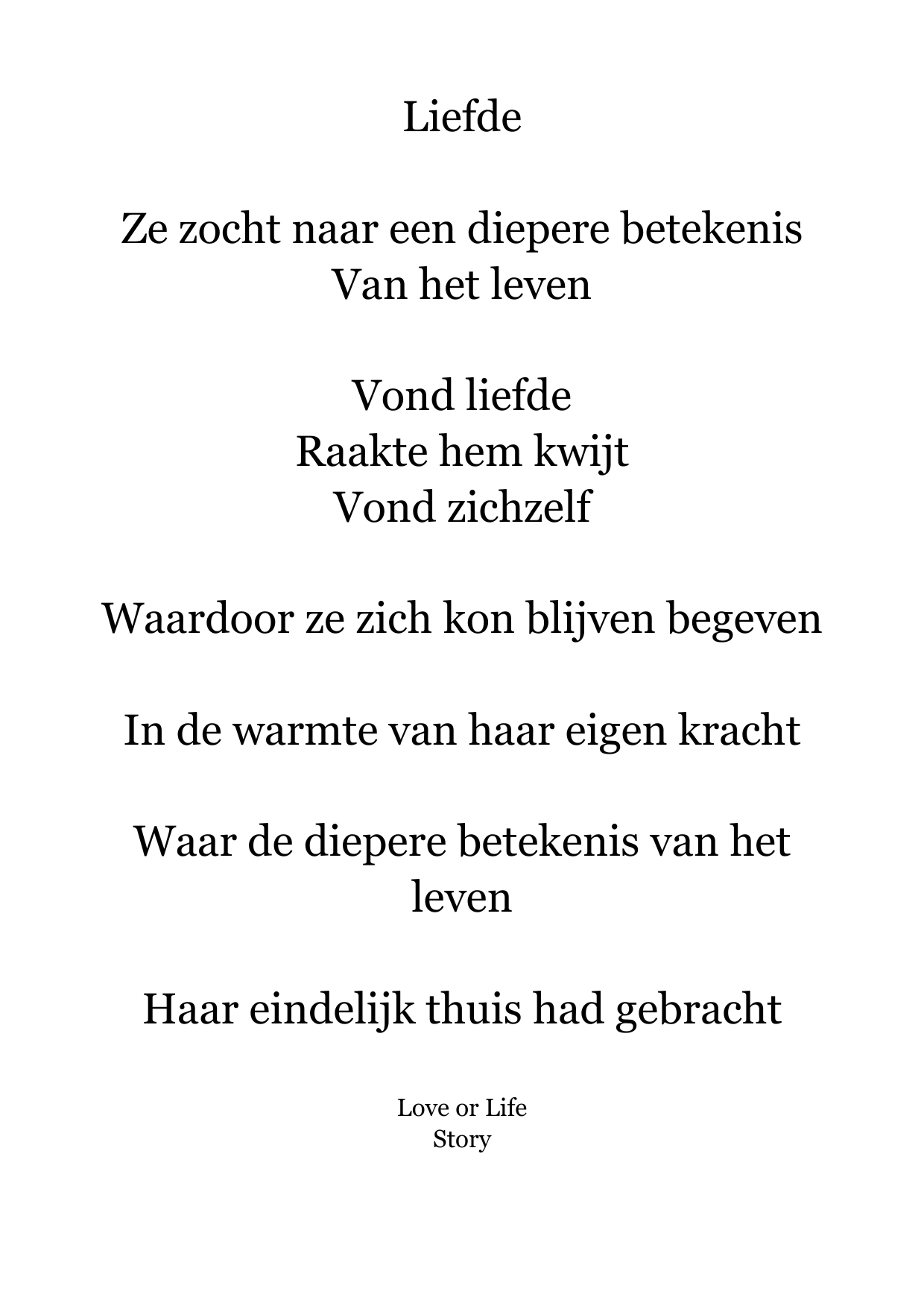 Liefde

Ze zocht naar een diepere betekenis
Van het leven

Vond liefde
Raakte hem kwijt
Vond zichzelf

Waardoor ze zich kon blijven begeven

In de warmte van haar eigen kracht

Waar de diepere betekenis van het leven

Haar eindelijk thuis had gebracht

Love or Life
Story